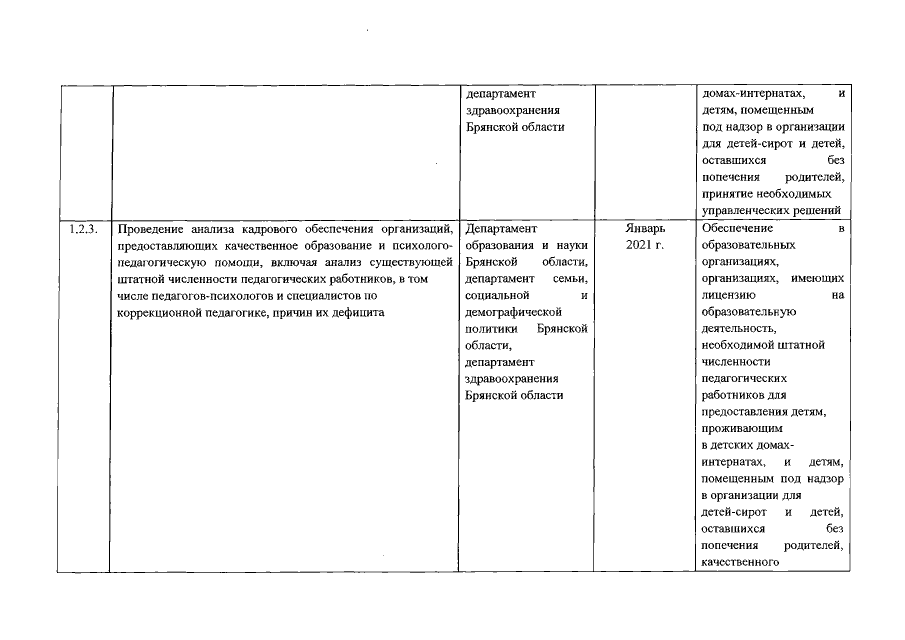 |  |  | департамент здравоохранения Брянской области |  | домах-интернатах, и детям, помещенным под надзор в организации для детей-сирот и детей, оставшихся без попечения родителей, принятие необходимых управленческих решений |
|---|---|---|---|---|
| 1.2.3. | Проведение анализа кадрового обеспечения организаций, предоставляющих качественное образование и психолого-педагогическую помощи, включая анализ существующей штатной численности педагогических работников, в том числе педагогов-психологов и специалистов по коррекционной педагогике, причин их дефицита | Департамент образования и науки Брянской области, департамент семьи, социальной и демографической политики Брянской области, департамент здравоохранения Брянской области | Январь 2021 г. | Обеспечение в образовательных организациях, организациях, имеющих лицензию на образовательную деятельность, необходимой штатной численности педагогических работников для предоставления детям, проживающим в детских домах-интернатах, и детям, помещенным под надзор в организации для детей-сирот и детей, оставшихся без попечения родителей, качественного |